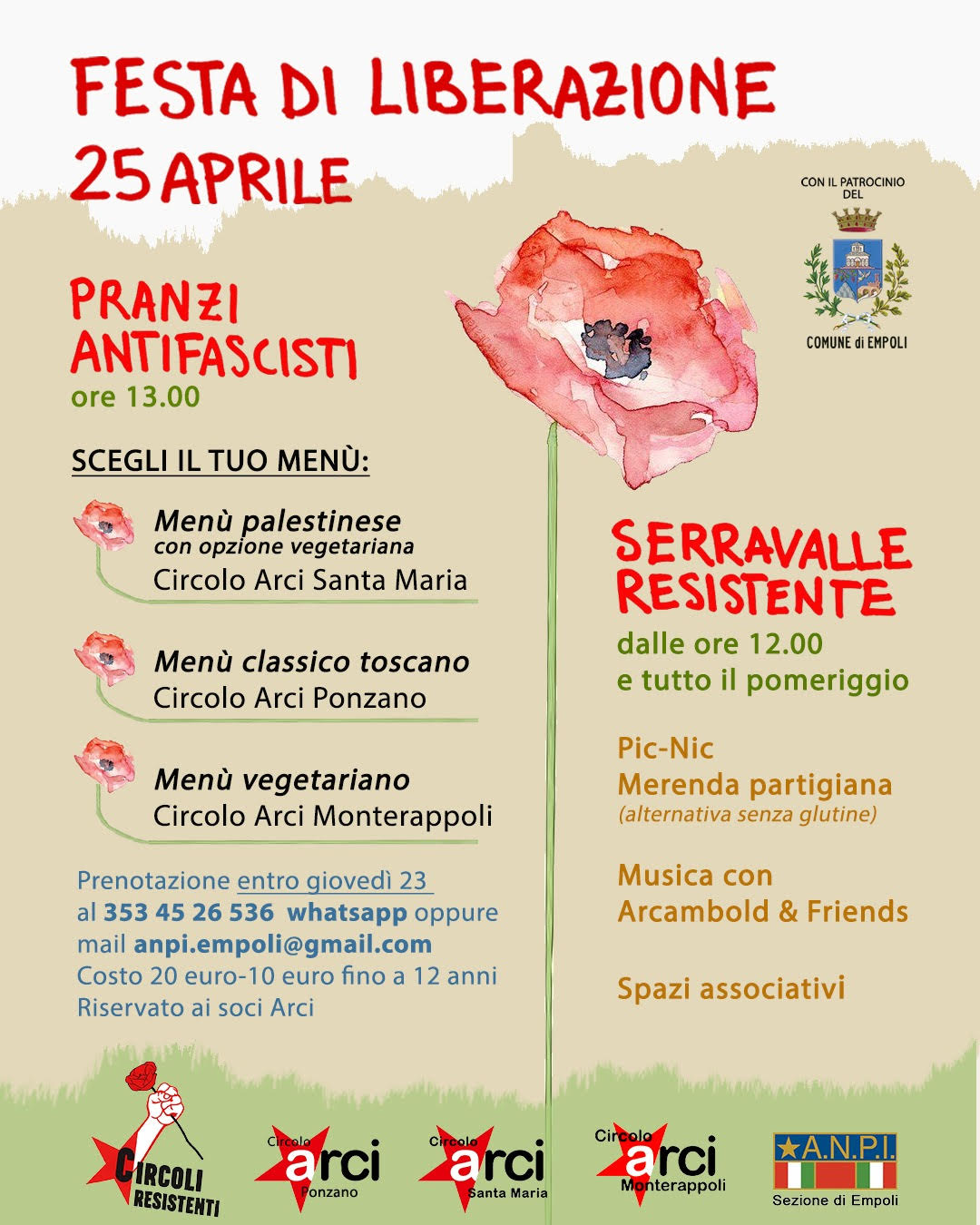 FESTA DI LIBERAZIONE
25 APRILE

CON IL PATROCINIO DEL
COMUNE di EMPOLI

PRANZI ANTIFASCISTI
ore 13.00

SCEGLI IL TUO MENÙ:

Menù palestinese
con opzione vegetariana
Circolo Arci Santa Maria

Menù classico toscano
Circolo Arci Ponzano

Menù vegetariano
Circolo Arci Monterappoli

Prenotazione entro giovedì 23
al 353 45 26 536 whatsapp oppure
mail anpi.empoli@gmail.com
Costo 20 euro-10 euro fino a 12 anni
Riservato ai soci Arci

SERRAVALLE RESISTENTE
dalle ore 12.00
e tutto il pomeriggio

Pic-Nic
Merenda partigiana
(alternativa senza glutine)

Musica con
Arcambold & Friends

Spazi associativi

CIRCOLI RESISTENTI

Circolo arci Ponzano

Circolo arci Santa Maria

Circolo arci Monterappoli

A.N.P.I.
Sezione di Empoli